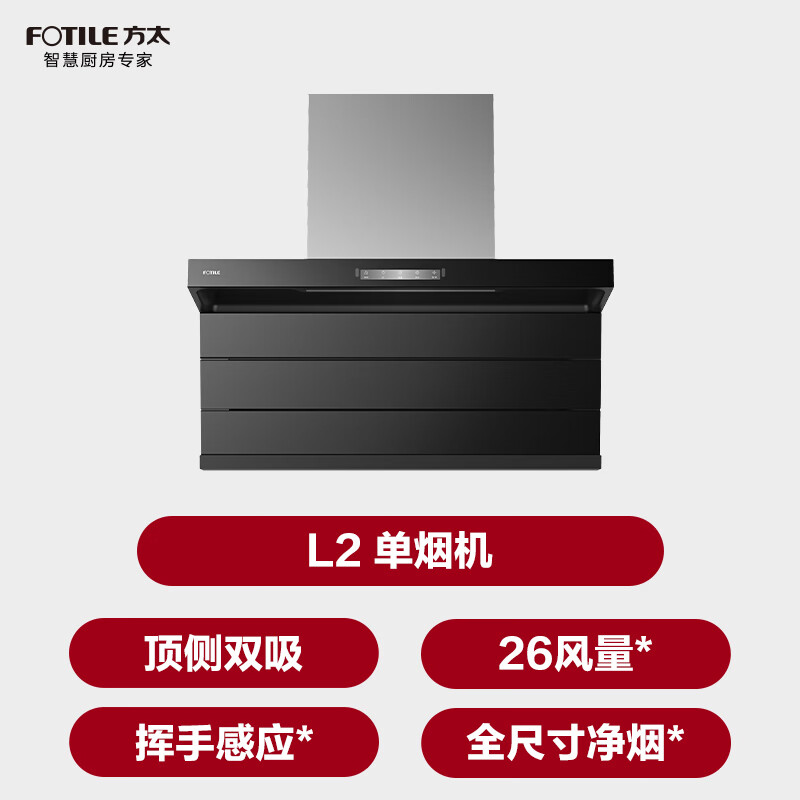 FOTILE 方太
智慧厨房专家

FOTILE

L2 单烟机

顶侧双吸

26风量*

挥手感应*

全尺寸净烟*